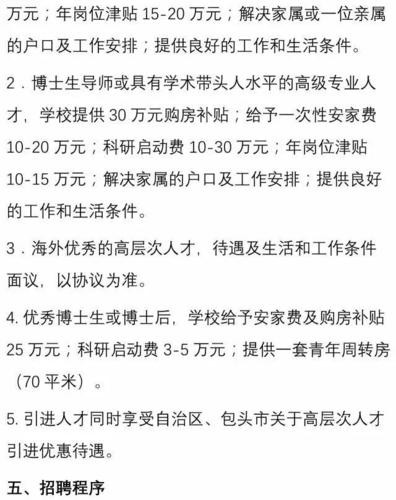 万元；年岗位津贴 15-20 万元；解决家属或一位亲属的户口及工作安排；提供良好的工作和生活条件。

2．博士生导师或具有学术带头人水平的高级专业人才，学校提供 30 万元购房补贴；给予一次性安家费 10-20 万元；科研启动费 10-30 万元；年岗位津贴 10-15 万元；解决家属的户口及工作安排；提供良好的工作和生活条件。

3．海外优秀的高层次人才，待遇及生活和工作条件面议，以协议为准。

4. 优秀博士生或博士后，学校给予安家费及购房补贴 25 万元；科研启动费 3-5 万元；提供一套青年周转房（70 平米）。

5. 引进人才同时享受自治区、包头市关于高层次人才引进优惠待遇。

五、招聘程序